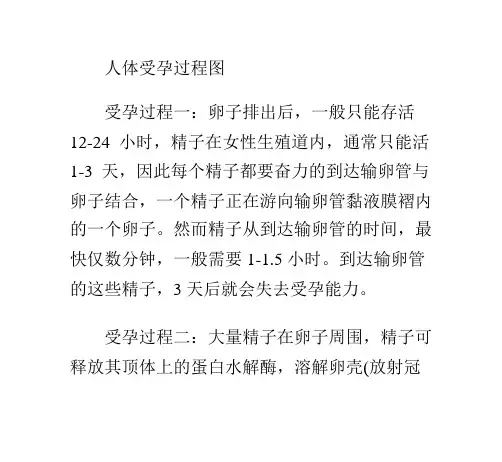 人体受孕过程图

受孕过程一：卵子排出后，一般只能存活 12-24 小时，精子在女性生殖道内，通常只能活 1-3 天，因此每个精子都要奋力的到达输卵管与卵子结合，一个精子正在游向输卵管黏液膜褶内的一个卵子。然而精子从到达输卵管的时间，最快仅数分钟，一般需要 1-1.5 小时。到达输卵管的这些精子，3 天后就会失去受孕能力。

受孕过程二：大量精子在卵子周围，精子可释放其顶体上的蛋白水解酶，溶解卵壳(放射冠